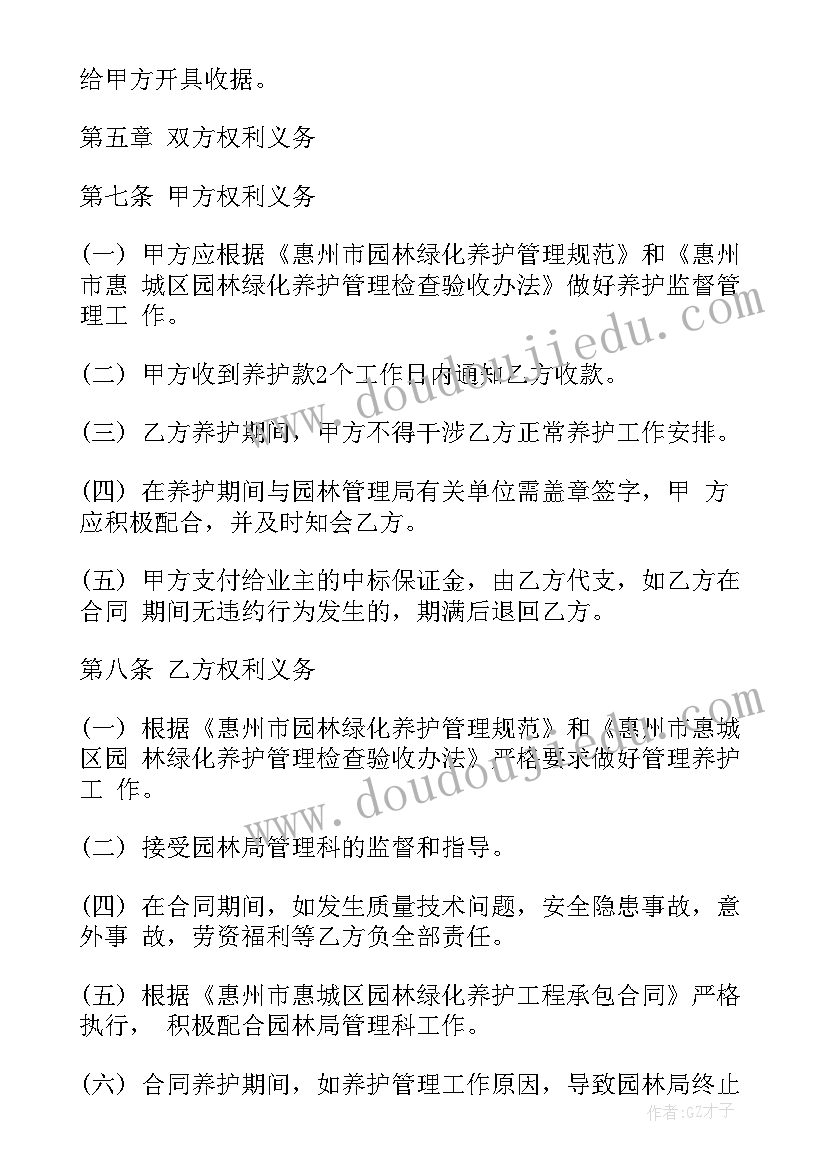 给甲方开具收据。

第五章 双方权利义务

第七条 甲方权利义务

(一) 甲方应根据《惠州市园林绿化养护管理规范》和《惠州市惠 城区园林绿化养护管理检查验收办法》做好养护监督管理工 作。

(二) 甲方收到养护款2个工作日内通知乙方收款。

(三) 乙方养护期间，甲方不得干涉乙方正常养护工作安排。

(四) 在养护期间与园林管理局有关单位需盖章签字，甲 方应积极配合，并及时知会乙方。

(五) 甲方支付给业主的中标保证金，由乙方代支，如乙方在合同 期间无违约行为发生的，期满后退回乙方。

第八条 乙方权利义务

(一) 根据《惠州市园林绿化养护管理规范》和《惠州市惠城区园 林绿化养护管理检查验收办法》严格要求做好管理养护工 作。

(二) 接受园林局管理科的监督和指导。

(四) 在合同期间，如发生质量技术问题，安全隐患事故，意外事 故，劳资福利等乙方负全部责任。

(五) 根据《惠州市惠城区园林绿化养护工程承包合同》严格执行， 积极配合园林局管理科工作。

(六) 合同养护期间，如养护管理工作原因，导致园林局终止

www.doudoujiedu.com

www.doudoujiedu.com

作者:GZ才子